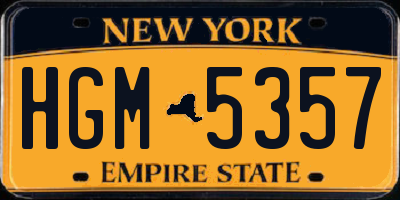 NEW YORK

HGM 5357

EMPIRE STATE